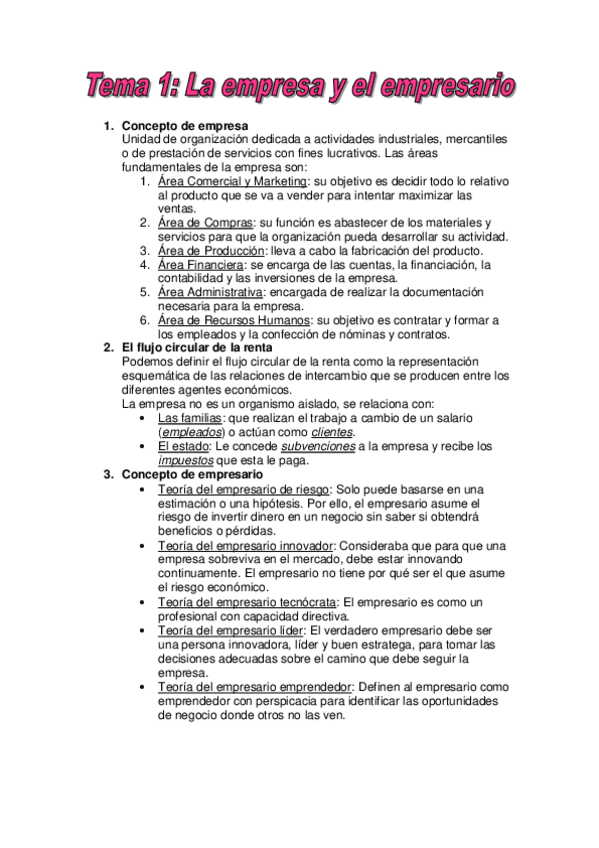 Tema 1: La empresa y el empresario

1. Concepto de empresa
Unidad de organización dedicada a actividades industriales, mercantiles o de prestación de servicios con fines lucrativos. Las áreas fundamentales de la empresa son:
1. Área Comercial y Marketing: su objetivo es decidir todo lo relativo al producto que se va a vender para intentar maximizar las ventas.
2. Área de Compras: su función es abastecer de los materiales y servicios para que la organización pueda desarrollar su actividad.
3. Área de Producción: lleva a cabo la fabricación del producto.
4. Área Financiera: se encarga de las cuentas, la financiación, la contabilidad y las inversiones de la empresa.
5. Área Administrativa: encargada de realizar la documentación necesaria para la empresa.
6. Área de Recursos Humanos: su objetivo es contratar y formar a los empleados y la confección de nóminas y contratos.
2. El flujo circular de la renta
Podemos definir el flujo circular de la renta como la representación esquemática de las relaciones de intercambio que se producen entre los diferentes agentes económicos.
La empresa no es un organismo aislado, se relaciona con:
• Las familias: que realizan el trabajo a cambio de un salario (empleados) o actúan como clientes.
• El estado: Le concede subvenciones a la empresa y recibe los impuestos que esta le paga.
3. Concepto de empresario
• Teoría del empresario de riesgo: Solo puede basarse en una estimación o una hipótesis. Por ello, el empresario asume el riesgo de invertir dinero en un negocio sin saber si obtendrá beneficios o pérdidas.
• Teoría del empresario innovador: Consideraba que para que una empresa sobreviva en el mercado, debe estar innovando continuamente. El empresario no tiene por qué ser el que asume el riesgo económico.
• Teoría del empresario tecnócrata: El empresario es como un profesional con capacidad directiva.
• Teoría del empresario líder: El verdadero empresario debe ser una persona innovadora, líder y buen estratega, para tomar las decisiones adecuadas sobre el camino que debe seguir la empresa.
• Teoría del empresario emprendedor: Definen al empresario como emprendedor con perspicacia para identificar las oportunidades de negocio donde otros no las ven.